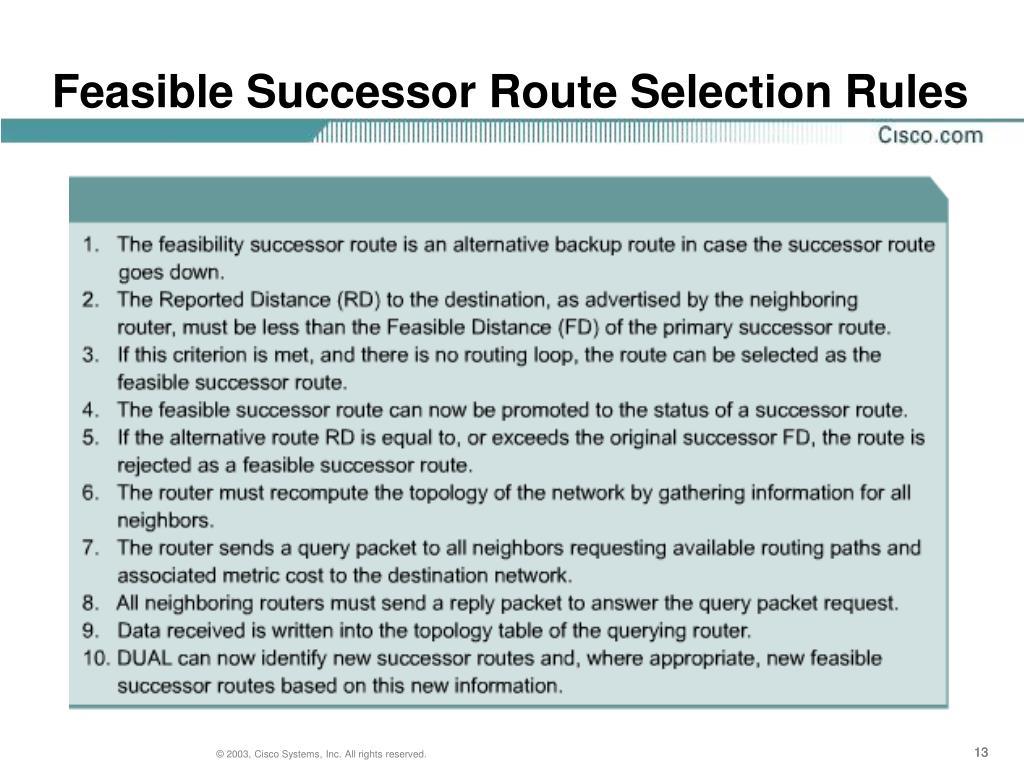 Feasible Successor Route Selection Rules

Cisco.com

1. The feasibility successor route is an alternative backup route in case the successor route goes down.
2. The Reported Distance (RD) to the destination, as advertised by the neighboring router, must be less than the Feasible Distance (FD) of the primary successor route.
3. If this criterion is met, and there is no routing loop, the route can be selected as the feasible successor route.
4. The feasible successor route can now be promoted to the status of a successor route.
5. If the alternative route RD is equal to, or exceeds the original successor FD, the route is rejected as a feasible successor route.
6. The router must recompute the topology of the network by gathering information for all neighbors.
7. The router sends a query packet to all neighbors requesting available routing paths and associated metric cost to the destination network.
8. All neighboring routers must send a reply packet to answer the query packet request.
9. Data received is written into the topology table of the querying router.
10. DUAL can now identify new successor routes and, where appropriate, new feasible successor routes based on this new information.

© 2003, Cisco Systems, Inc. All rights reserved.

13